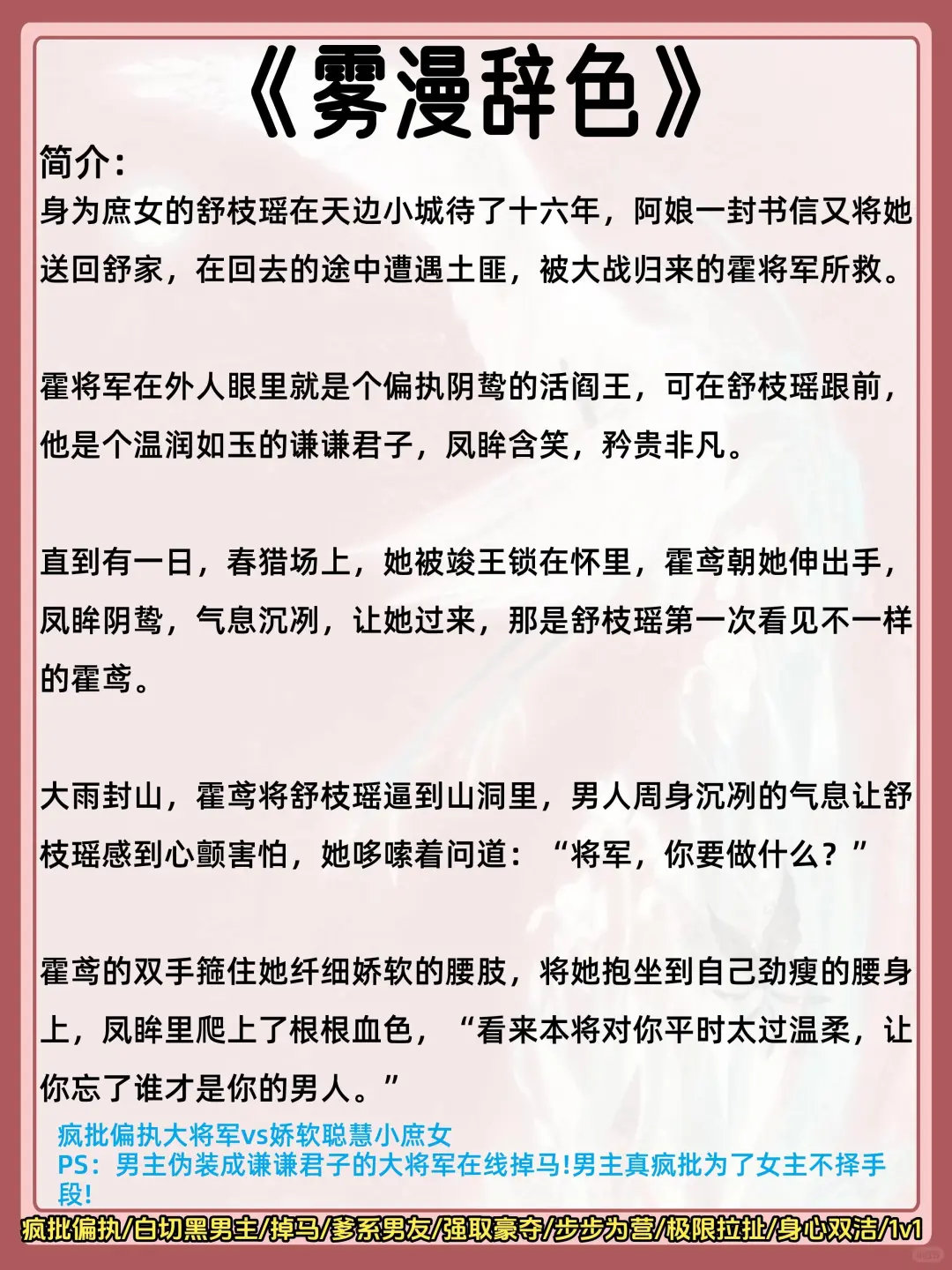 《雾漫辞色》

简介：

身为庶女的舒枝瑶在天边小城待了十六年，阿娘一封书信又将她送回舒家，在回去的途中遭遇土匪，被大战归来的霍将军所救。

霍将军在外人眼里就是个偏执阴鸷的活阎王，可在舒枝瑶跟前，他是个温润如玉的谦谦君子，凤眸含笑，矜贵非凡。

直到有一日，春猎场上，她被竣王锁在怀里，霍鸢朝她伸出手，凤眸阴鸷，气息沉冽，让她过来，那是舒枝瑶第一次看见不一样的霍鸢。

大雨封山，霍鸢将舒枝瑶逼到山洞里，男人周身沉冽的气息让舒枝瑶感到心颤害怕，她哆嗦着问道：“将军，你要做什么？”

霍鸢的双手箍住她纤细娇软的腰肢，将她抱坐到自己劲瘦的腰身上，凤眸里爬上了根根血色，“看来本将对你平时太过温柔，让你忘了谁才是你的男人。”

疯批偏执大将军vs娇软聪慧小庶女
PS：男主伪装成谦谦君子的大将军在线掉马!男主真疯批为了女主不择手段!

疯批偏执/白切黑男主/掉马/爹系男友/强取豪夺/步步为营/极限拉扯/身心双洁/1v1